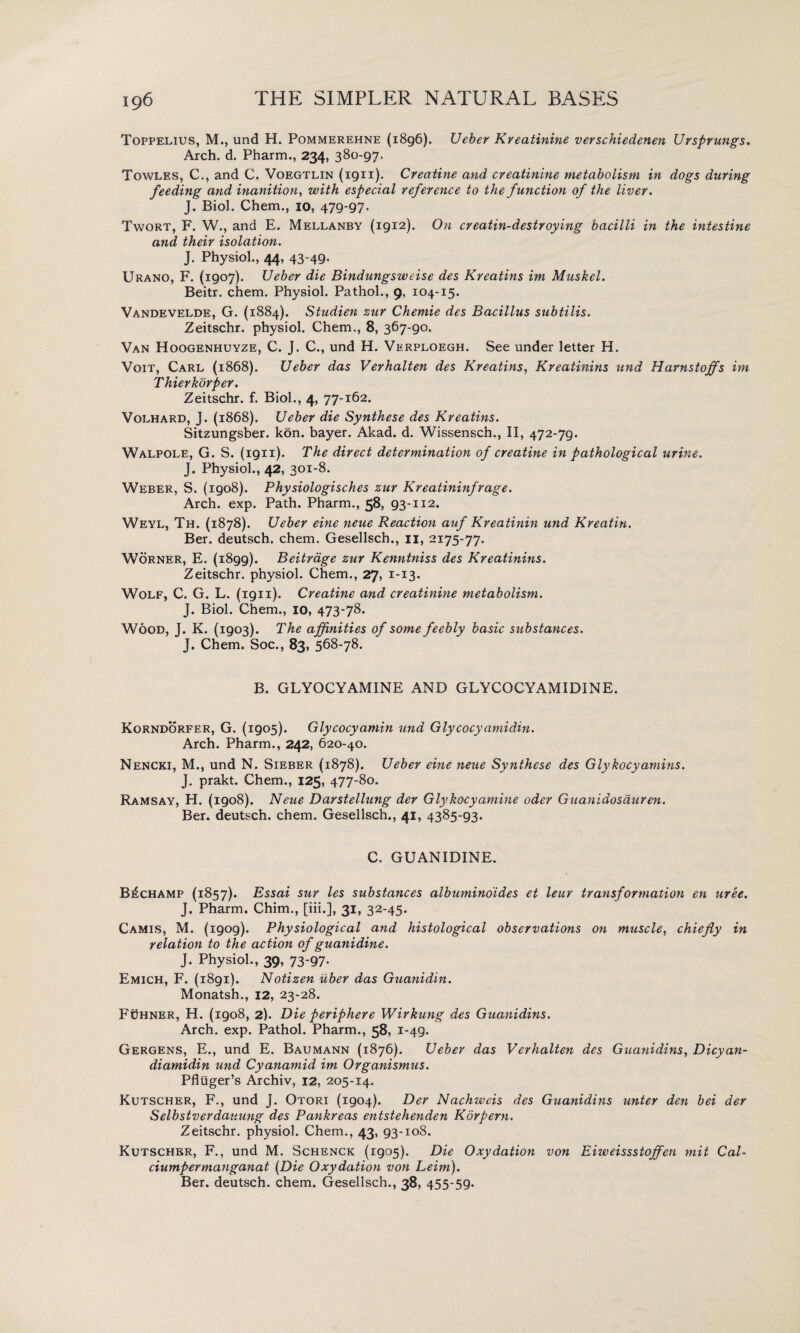 196 THE SIMPLER NATURAL BASES

Toppelius, M., und H. Pommerehne (1896). Ueber Kreatinine verschiedenen Ursprungs. Arch. d. Pharm., 234, 380-97.

Towles, C., and C. Voegtlin (1911). Creatine and creatinine metabolism in dogs during feeding and inanition, with especial reference to the function of the liver. J. Biol. Chem., 10, 479-97.

Twort, F. W., and E. Mellanby (1912). On creatin-destroying bacilli in the intestine and their isolation. J. Physiol., 44, 43-49.

Urano, F. (1907). Ueber die Bindungsweise des Kreatins im Muskel. Beitr. chem. Physiol. Pathol., 9, 104-15.

Vandevelde, G. (1884). Studien zur Chemie des Bacillus subtilis. Zeitschr. physiol. Chem., 8, 367-90.

Van Hoogenhuyze, C. J. C., und H. Verploegh. See under letter H.

Voit, Carl (1868). Ueber das Verhalten des Kreatins, Kreatinins und Harnstoffs im Thierkörper. Zeitschr. f. Biol., 4, 77-162.

Volhard, J. (1868). Ueber die Synthese des Kreatins. Sitzungsber. kön. bayer. Akad. d. Wissensch., II, 472-79.

Walpole, G. S. (1911). The direct determination of creatine in pathological urine. J. Physiol., 42, 301-8.

Weber, S. (1908). Physiologisches zur Kreatininfrage. Arch. exp. Path. Pharm., 58, 93-112.

Weyl, Th. (1878). Ueber eine neue Reaction auf Kreatinin und Kreatin. Ber. deutsch. chem. Gesellsch., 11, 2175-77.

Wörner, E. (1899). Beiträge zur Kenntniss des Kreatinins. Zeitschr. physiol. Chem., 27, 1-13.

Wolf, C. G. L. (1911). Creatine and creatinine metabolism. J. Biol. Chem., 10, 473-78.

Wood, J. K. (1903). The affinities of some feebly basic substances. J. Chem. Soc., 83, 568-78.

B. GLYOCYAMINE AND GLYCOCYAMIDINE.

Korndörfer, G. (1905). Glycocyamin und Glycocyamidin. Arch. Pharm., 242, 620-40.

Nencki, M., und N. Sieber (1878). Ueber eine neue Synthese des Glykocyamins. J. prakt. Chem., 125, 477-80.

Ramsay, H. (1908). Neue Darstellung der Glykocyamine oder Guanidosäuren. Ber. deutsch. chem. Gesellsch., 41, 4385-93.

C. GUANIDINE.

Béchamp (1857). Essai sur les substances albuminoïdes et leur transformation en urée. J. Pharm. Chim., [iii.], 31, 32-45.

Camis, M. (1909). Physiological and histological observations on muscle, chiefly in relation to the action of guanidine. J. Physiol., 39, 73-97.

Emich, F. (1891). Notizen über das Guanidin. Monatsh., 12, 23-28.

Fühner, H. (1908, 2). Die periphere Wirkung des Guanidins. Arch. exp. Pathol. Pharm., 58, 1-49.

Gergens, E., und E. Baumann (1876). Ueber das Verhalten des Guanidins, Dicyandiamidin und Cyanamid im Organismus. Pflüger's Archiv, 12, 205-14.

Kutscher, F., und J. Otori (1904). Der Nachweis des Guanidins unter den bei der Selbstverdauung des Pankreas entstehenden Körpern. Zeitschr. physiol. Chem., 43, 93-108.

Kutscher, F., und M. Schenck (1905). Die Oxydation von Eiweissstoffen mit Calciumpermanganat (Die Oxydation von Leim). Ber. deutsch. chem. Gesellsch., 38, 455-59.